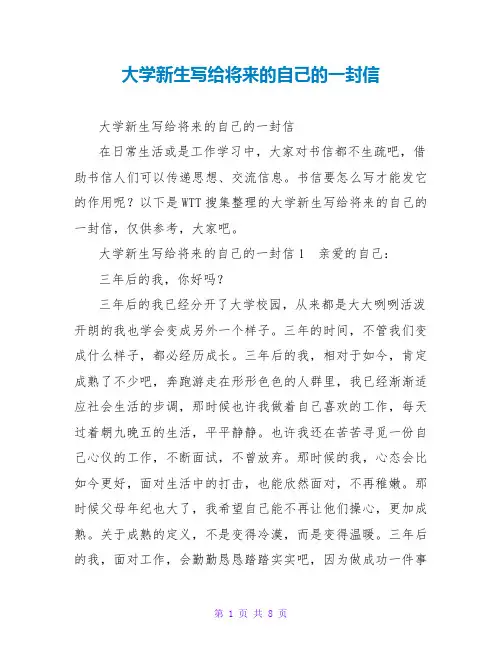 大学新生写给将来的自己的一封信

大学新生写给将来的自己的一封信

在日常生活或是工作学习中，大家对书信都不生疏吧，借助书信人们可以传递思想、交流信息。书信要怎么写才能发它的作用呢？以下是WTT搜集整理的大学新生写给将来的自己的一封信，仅供参考，大家吧。

大学新生写给将来的自己的一封信1　亲爱的自己：

三年后的我，你好吗？

三年后的我已经分开了大学校园，从来都是大大咧咧活泼开朗的我也学会变成另外一个样子。三年的时间，不管我们变成什么样子，都必经历成长。三年后的我，相对于如今，肯定成熟了不少吧，奔跑游走在形形色色的人群里，我已经渐渐适应社会生活的步调，那时候也许我做着自己喜欢的工作，每天过着朝九晚五的生活，平平静静。也许我还在苦苦寻觅一份自己心仪的工作，不断面试，不曾放弃。那时候的我，心态会比如今更好，面对生活中的打击，也能欣然面对，不再稚嫩。那时候父母年纪也大了，我希望自己能不再让他们操心，更加成熟。关于成熟的定义，不是变得冷漠，而是变得温暖。三年后的我，面对工作，会勤勤恳恳踏踏实实吧，因为做成功一件事

第 1 页 共 8 页